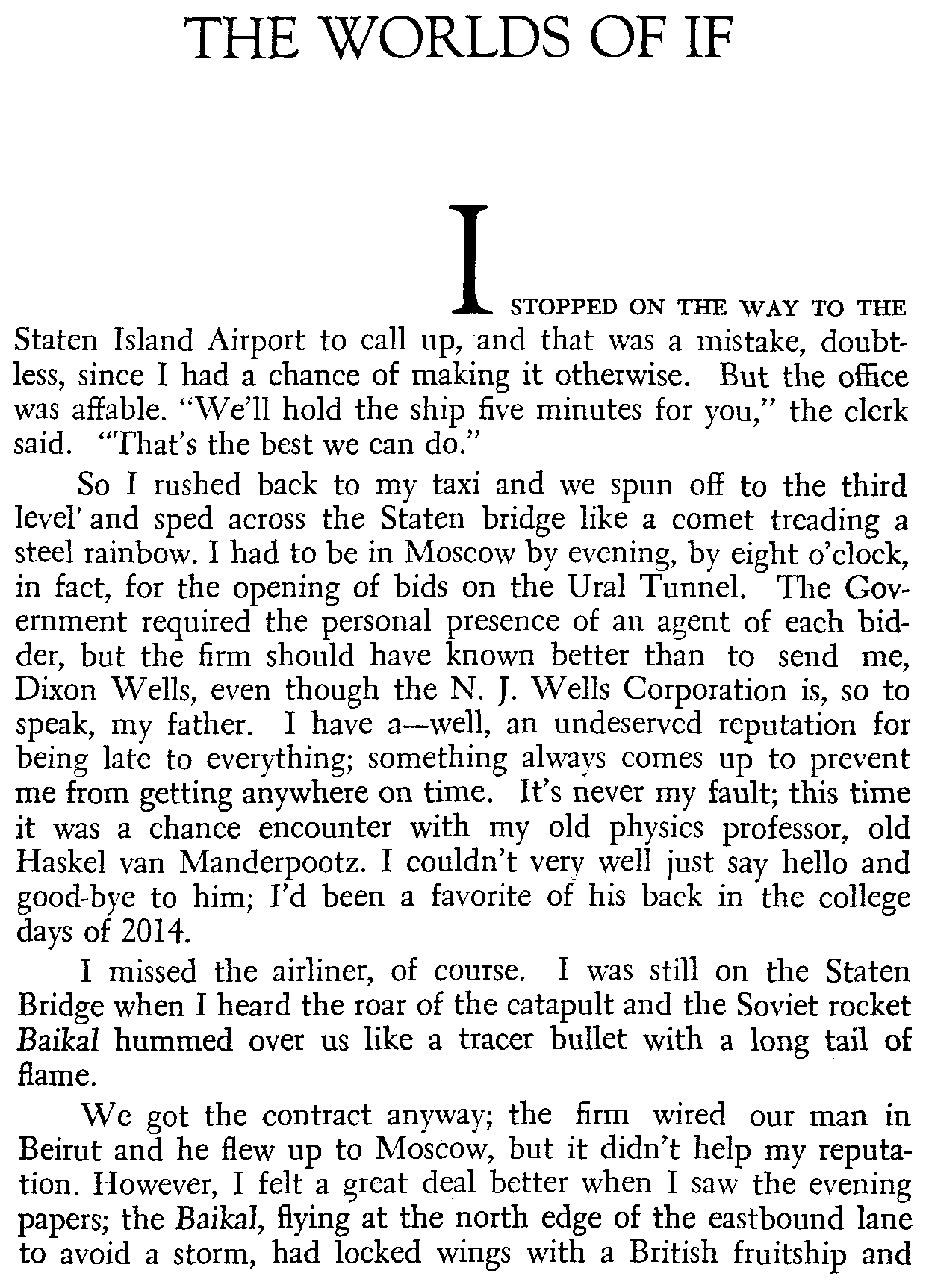 THE WORLDS OF IF

I STOPPED ON THE WAY TO THE Staten Island Airport to call up, and that was a mistake, doubtless, since I had a chance of making it otherwise. But the office was affable. "We'll hold the ship five minutes for you," the clerk said. "That's the best we can do."

So I rushed back to my taxi and we spun off to the third level' and sped across the Staten bridge like a comet treading a steel rainbow. I had to be in Moscow by evening, by eight o'clock, in fact, for the opening of bids on the Ural Tunnel. The Government required the personal presence of an agent of each bidder, but the firm should have known better than to send me, Dixon Wells, even though the N. J. Wells Corporation is, so to speak, my father. I have a—well, an undeserved reputation for being late to everything; something always comes up to prevent me from getting anywhere on time. It's never my fault; this time it was a chance encounter with my old physics professor, old Haskel van Manderpootz. I couldn't very well just say hello and good-bye to him; I'd been a favorite of his back in the college days of 2014.

I missed the airliner, of course. I was still on the Staten Bridge when I heard the roar of the catapult and the Soviet rocket Baikal hummed over us like a tracer bullet with a long tail of flame.

We got the contract anyway; the firm wired our man in Beirut and he flew up to Moscow, but it didn't help my reputation. However, I felt a great deal better when I saw the evening papers; the Baikal, flying at the north edge of the eastbound lane to avoid a storm, had locked wings with a British fruitship and